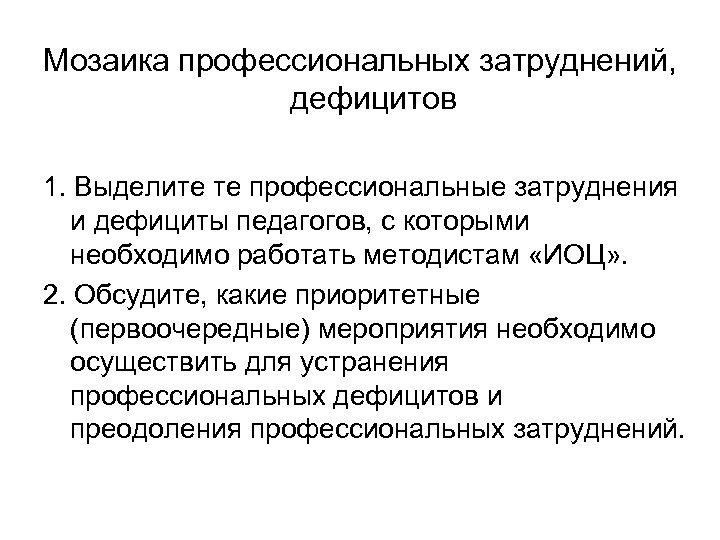 Мозаика профессиональных затруднений, дефицитов

1. Выделите те профессиональные затруднения и дефициты педагогов, с которыми необходимо работать методистам «ИОЦ».

2. Обсудите, какие приоритетные (первоочередные) мероприятия необходимо осуществить для устранения профессиональных дефицитов и преодоления профессиональных затруднений.